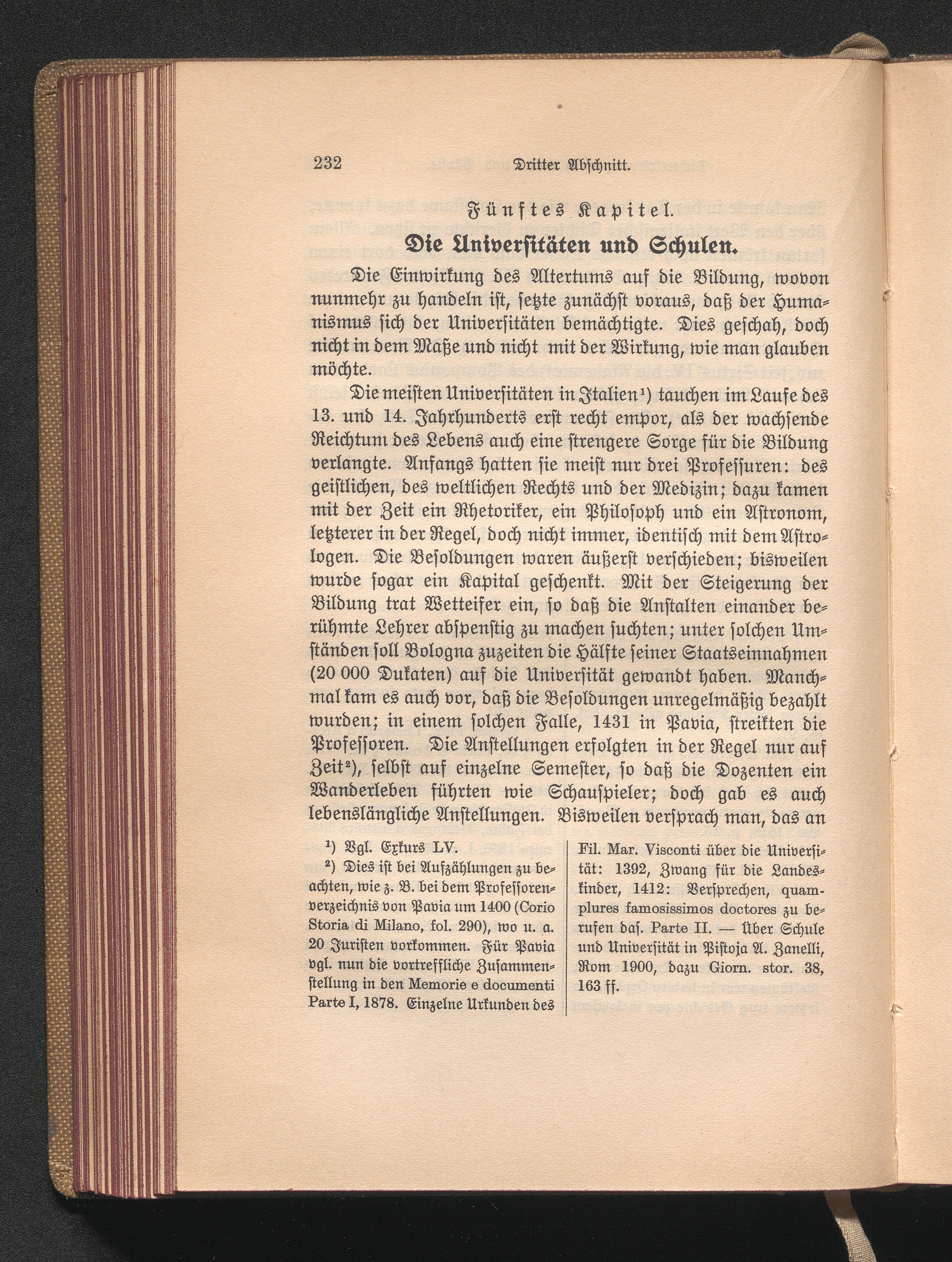 232 Dritter Abschnitt.

Fünftes Kapitel.

Die Universitäten und Schulen.

Die Einwirkung des Altertums auf die Bildung, wovon nunmehr zu handeln ist, setzte zunächst voraus, daß der Humanismus sich der Universitäten bemächtigte. Dies geschah, doch nicht in dem Maße und nicht mit der Wirkung, wie man glauben möchte.

Die meisten Universitäten in Italien$^{1}$) tauchen im Laufe des 13. und 14. Jahrhunderts erst recht empor, als der wachsende Reichtum des Lebens auch eine strengere Sorge für die Bildung verlangte. Anfangs hatten sie meist nur drei Professuren: des geistlichen, des weltlichen Rechts und der Medizin; dazu kamen mit der Zeit ein Rhetoriker, ein Philosoph und ein Astronom, letzterer in der Regel, doch nicht immer, identisch mit dem Astrologen. Die Besoldungen waren äußerst verschieden; bisweilen wurde sogar ein Kapital geschenkt. Mit der Steigerung der Bildung trat Wetteifer ein, so daß die Anstalten einander berühmte Lehrer abspenstig zu machen suchten; unter solchen Umständen soll Bologna zuzeiten die Hälfte seiner Staatseinnahmen (20 000 Dukaten) auf die Universität gewandt haben. Manchmal kam es auch vor, daß die Besoldungen unregelmäßig bezahlt wurden; in einem solchen Falle, 1431 in Pavia, streikten die Professoren. Die Anstellungen erfolgten in der Regel nur auf Zeit$^{2}$), selbst auf einzelne Semester, so daß die Dozenten ein Wanderleben führten wie Schauspieler; doch gab es auch lebenslängliche Anstellungen. Bisweilen versprach man, das an

$^{1}$) Vgl. Exkurs LV.

$^{2}$) Dies ist bei Aufzählungen zu beachten, wie z. B. bei dem Professorenverzeichnis von Pavia um 1400 (Corio Storia di Milano, fol. 290), wo u. a. 20 Juristen vorkommen. Für Pavia vgl. nun die vortreffliche Zusammenstellung in den Memorie e documenti Parte I, 1878. Einzelne Urkunden des Fil. Mar. Visconti über die Universität: 1392, Zwang für die Landeskinder, 1412: Versprechen, quamplures famosissimos doctores zu berufen das. Parte II. — Über Schule und Universität in Pistoja A. Zanelli, Rom 1900, dazu Giorn. stor. 38, 163 ff.